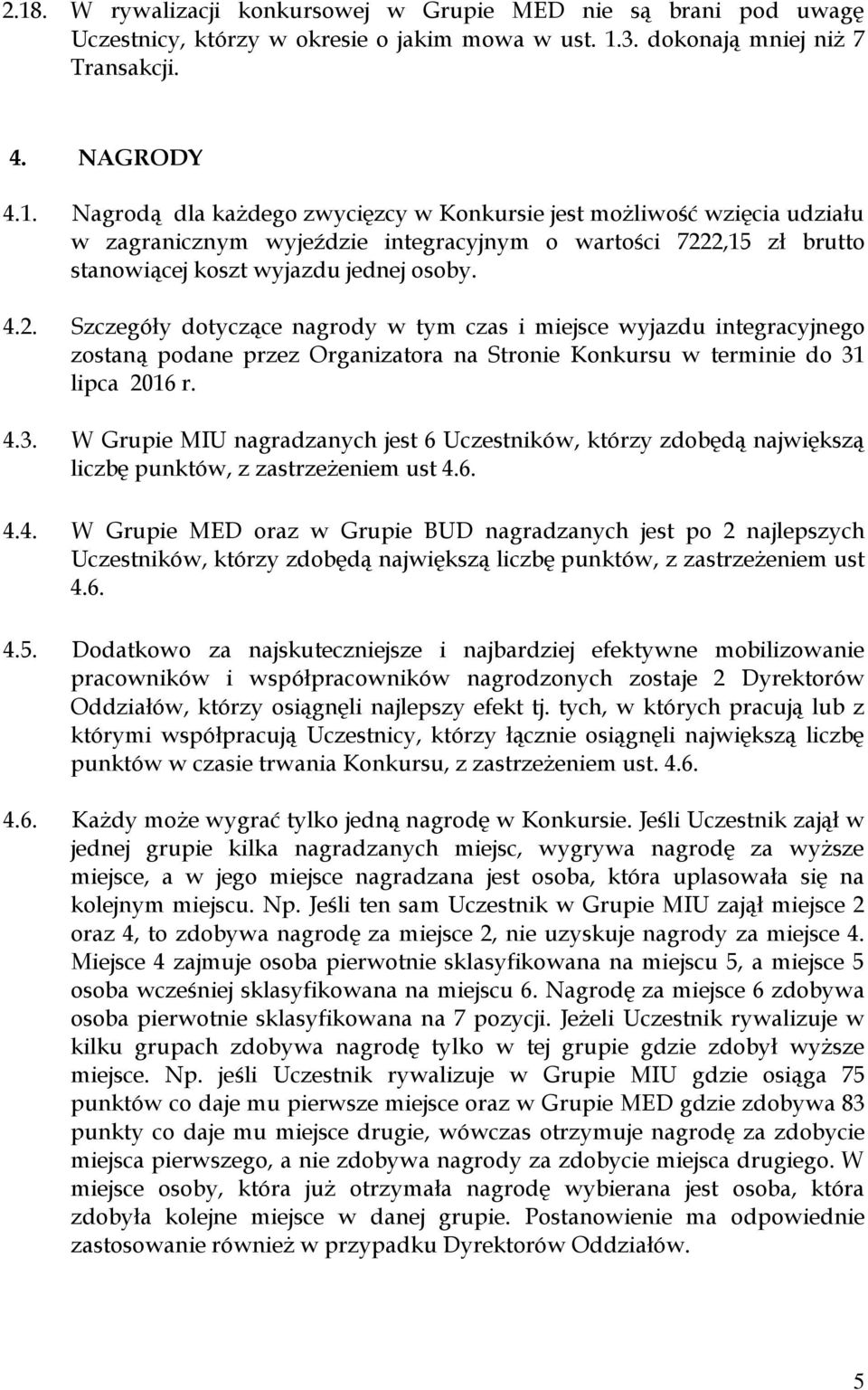 2.18. W rywalizacji konkursowej w Grupie MED nie są brani pod uwagę Uczestnicy, którzy w okresie o jakim mowa w ust. 1.3. dokonają mniej niż 7 Transakcji.

4. NAGRODY

4.1. Nagrodą dla każdego zwycięzcy w Konkursie jest możliwość wzięcia udziału w zagranicznym wyjeździe integracyjnym o wartości 7222,15 zł brutto stanowiącej koszt wyjazdu jednej osoby.

4.2. Szczegóły dotyczące nagrody w tym czas i miejsce wyjazdu integracyjnego zostaną podane przez Organizatora na Stronie Konkursu w terminie do 31 lipca 2016 r.

4.3. W Grupie MIU nagradzanych jest 6 Uczestników, którzy zdobędą największą liczbę punktów, z zastrzeżeniem ust 4.6.

4.4. W Grupie MED oraz w Grupie BUD nagradzanych jest po 2 najlepszych Uczestników, którzy zdobędą największą liczbę punktów, z zastrzeżeniem ust 4.6.

4.5. Dodatkowo za najskuteczniejsze i najbardziej efektywne mobilizowanie pracowników i współpracowników nagrodzonych zostaje 2 Dyrektorów Oddziałów, którzy osiągnęli najlepszy efekt tj. tych, w których pracują lub z którymi współpracują Uczestnicy, którzy łącznie osiągnęli największą liczbę punktów w czasie trwania Konkursu, z zastrzeżeniem ust. 4.6.

4.6. Każdy może wygrać tylko jedną nagrodę w Konkursie. Jeśli Uczestnik zajął w jednej grupie kilka nagradzanych miejsc, wygrywa nagrodę za wyższe miejsce, a w jego miejsce nagradzana jest osoba, która uplasowała się na kolejnym miejscu. Np. Jeśli ten sam Uczestnik w Grupie MIU zajął miejsce 2 oraz 4, to zdobywa nagrodę za miejsce 2, nie uzyskuje nagrody za miejsce 4. Miejsce 4 zajmuje osoba pierwotnie sklasyfikowana na miejscu 5, a miejsce 5 osoba wcześniej sklasyfikowana na miejscu 6. Nagrodę za miejsce 6 zdobywa osoba pierwotnie sklasyfikowana na 7 pozycji. Jeżeli Uczestnik rywalizuje w kilku grupach zdobywa nagrodę tylko w tej grupie gdzie zdobył wyższe miejsce. Np. jeśli Uczestnik rywalizuje w Grupie MIU gdzie osiąga 75 punktów co daje mu pierwsze miejsce oraz w Grupie MED gdzie zdobywa 83 punkty co daje mu miejsce drugie, wówczas otrzymuje nagrodę za zdobycie miejsca pierwszego, a nie zdobywa nagrody za zdobycie miejsca drugiego. W miejsce osoby, która już otrzymała nagrodę wybierana jest osoba, która zdobyła kolejne miejsce w danej grupie. Postanowienie ma odpowiednie zastosowanie również w przypadku Dyrektorów Oddziałów.

5